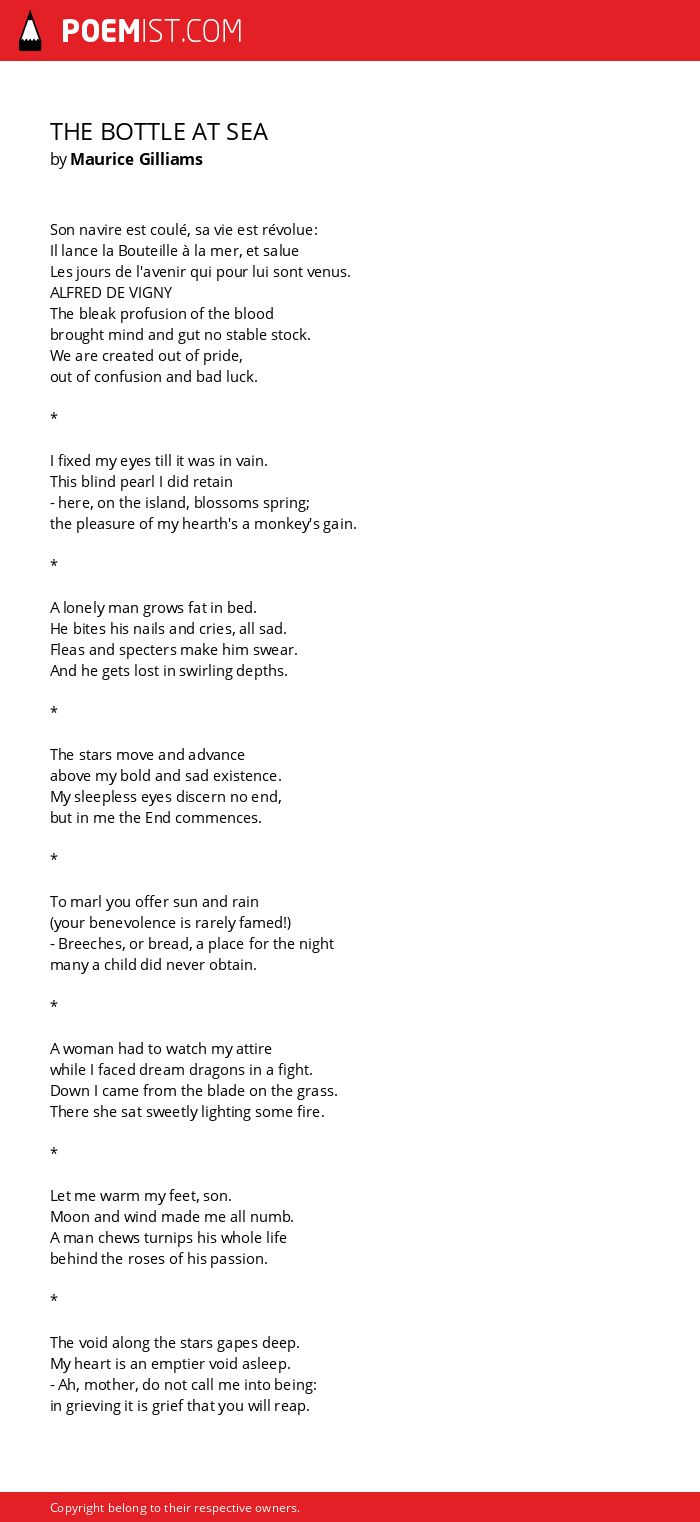 POEMIST.COM

THE BOTTLE AT SEA
by Maurice Gilliams

Son navire est coulé, sa vie est révolue:
Il lance la Bouteille à la mer, et salue
Les jours de l'avenir qui pour lui sont venus.
ALFRED DE VIGNY
The bleak profusion of the blood
brought mind and gut no stable stock.
We are created out of pride,
out of confusion and bad luck.

*

I fixed my eyes till it was in vain.
This blind pearl I did retain
- here, on the island, blossoms spring;
the pleasure of my hearth's a monkey's gain.

*

A lonely man grows fat in bed.
He bites his nails and cries, all sad.
Fleas and specters make him swear.
And he gets lost in swirling depths.

*

The stars move and advance
above my bold and sad existence.
My sleepless eyes discern no end,
but in me the End commences.

*

To marl you offer sun and rain
(your benevolence is rarely famed!)
- Breeches, or bread, a place for the night
many a child did never obtain.

*

A woman had to watch my attire
while I faced dream dragons in a fight.
Down I came from the blade on the grass.
There she sat sweetly lighting some fire.

*

Let me warm my feet, son.
Moon and wind made me all numb.
A man chews turnips his whole life
behind the roses of his passion.

*

The void along the stars gapes deep.
My heart is an emptier void asleep.
- Ah, mother, do not call me into being:
in grieving it is grief that you will reap.

Copyright belong to their respective owners.